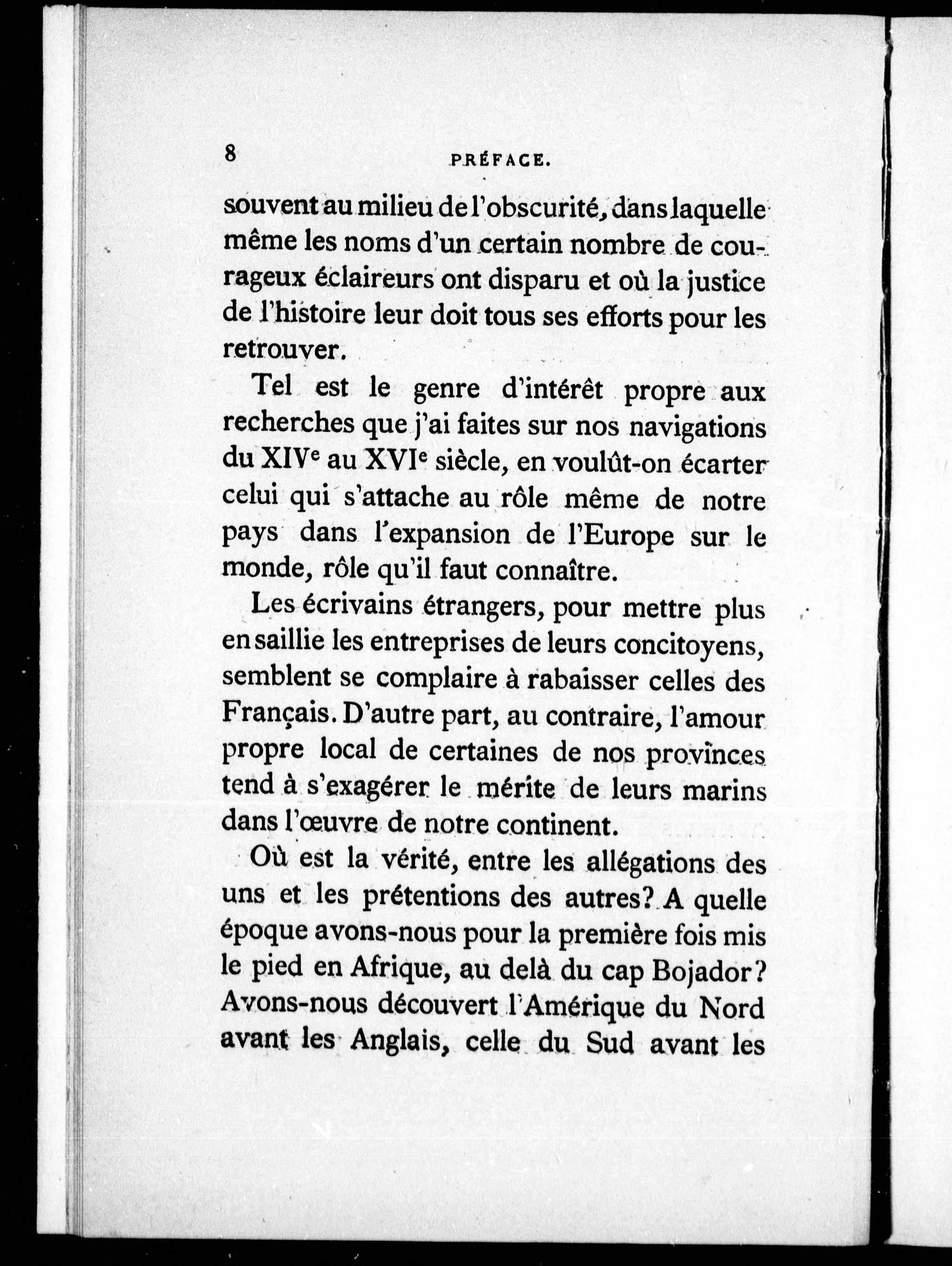 8 PRÉFACE.

souvent au milieu de l'obscurité, dans laquelle même les noms d'un certain nombre de courageux éclaireurs ont disparu et où la justice de l'histoire leur doit tous ses efforts pour les retrouver.

Tel est le genre d'intérêt propre aux recherches que j'ai faites sur nos navigations du XIV$^e$ au XVI$^e$ siècle, en voulût-on écarter celui qui s'attache au rôle même de notre pays dans l'expansion de l'Europe sur le monde, rôle qu'il faut connaître.

Les écrivains étrangers, pour mettre plus en saillie les entreprises de leurs concitoyens, semblent se complaire à rabaisser celles des Français. D'autre part, au contraire, l'amour propre local de certaines de nos provinces tend à s'exagérer le mérite de leurs marins dans l'œuvre de notre continent.

Où est la vérité, entre les allégations des uns et les prétentions des autres? A quelle époque avons-nous pour la première fois mis le pied en Afrique, au delà du cap Bojador? Avons-nous découvert l'Amérique du Nord avant les Anglais, celle du Sud avant les